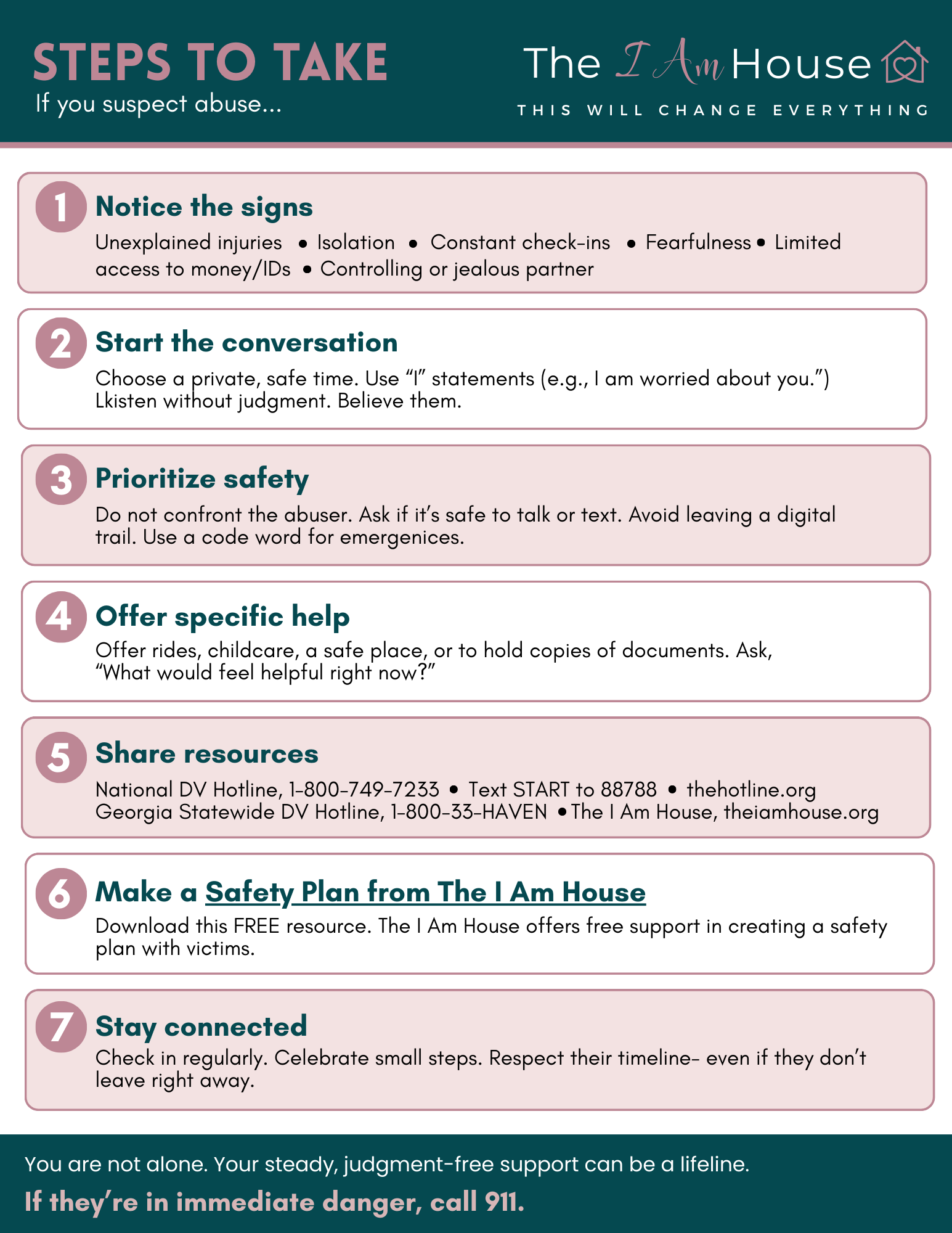 STEPS TO TAKE
If you suspect abuse...

The I Am House
THIS WILL CHANGE EVERYTHING

1 Notice the signs
Unexplained injuries • Isolation • Constant check-ins • Fearfulness • Limited access to money/IDs • Controlling or jealous partner

2 Start the conversation
Choose a private, safe time. Use "I" statements (e.g., I am worried about you.") Lkisten without judgment. Believe them.

3 Prioritize safety
Do not confront the abuser. Ask if it's safe to talk or text. Avoid leaving a digital trail. Use a code word for emergenices.

4 Offer specific help
Offer rides, childcare, a safe place, or to hold copies of documents. Ask, "What would feel helpful right now?"

5 Share resources
National DV Hotline, 1-800-749-7233 • Text START to 88788 • thehotline.org
Georgia Statewide DV Hotline, 1-800-33-HAVEN • The I Am House, theiamhouse.org

6 Make a Safety Plan from The I Am House
Download this FREE resource. The I Am House offers free support in creating a safety plan with victims.

7 Stay connected
Check in regularly. Celebrate small steps. Respect their timeline- even if they don't leave right away.

You are not alone. Your steady, judgment-free support can be a lifeline.
If they're in immediate danger, call 911.